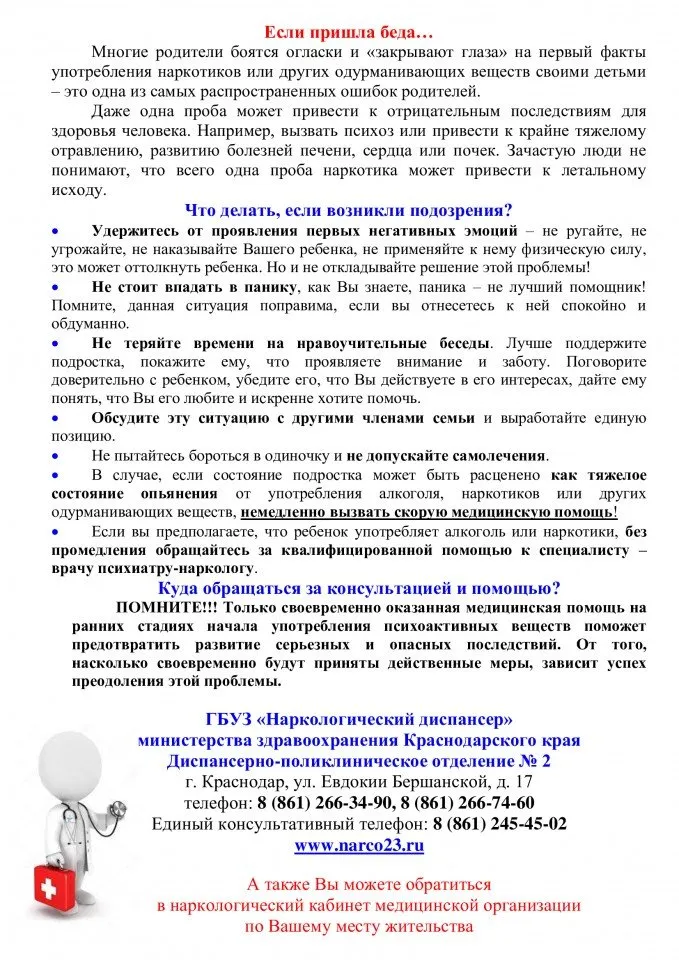 Если пришла беда…

Многие родители боятся огласки и «закрывают глаза» на первый факты употребления наркотиков или других одурманивающих веществ своими детьми – это одна из самых распространенных ошибок родителей.

Даже одна проба может привести к отрицательным последствиям для здоровья человека. Например, вызвать психоз или привести к крайне тяжелому отравлению, развитию болезней печени, сердца или почек. Зачастую люди не понимают, что всего одна проба наркотика может привести к летальному исходу.

Что делать, если возникли подозрения?

• Удержитесь от проявления первых негативных эмоций – не ругайте, не угрожайте, не наказывайте Вашего ребенка, не применяйте к нему физическую силу, это может оттолкнуть ребенка. Но и не откладывайте решение этой проблемы!

• Не стоит впадать в панику, как Вы знаете, паника – не лучший помощник! Помните, данная ситуация поправима, если вы отнесетесь к ней спокойно и обдуманно.

• Не теряйте времени на нравоучительные беседы. Лучше поддержите подростка, покажите ему, что проявляете внимание и заботу. Поговорите доверительно с ребенком, убедите его, что Вы действуете в его интересах, дайте ему понять, что Вы его любите и искренне хотите помочь.

• Обсудите эту ситуацию с другими членами семьи и выработайте единую позицию.

• Не пытайтесь бороться в одиночку и не допускайте самолечения.

• В случае, если состояние подростка может быть расценено как тяжелое состояние опьянения от употребления алкоголя, наркотиков или других одурманивающих веществ, немедленно вызвать скорую медицинскую помощь!

• Если вы предполагаете, что ребенок употребляет алкоголь или наркотики, без промедления обращайтесь за квалифицированной помощью к специалисту – врачу психиатру-наркологу.

Куда обращаться за консультацией и помощью?

ПОМНИТЕ!!! Только своевременно оказанная медицинская помощь на ранних стадиях начала употребления психоактивных веществ поможет предотвратить развитие серьезных и опасных последствий. От того, насколько своевременно будут приняты действенные меры, зависит успех преодоления этой проблемы.

ГБУЗ «Наркологический диспансер»
министерства здравоохранения Краснодарского края
Диспансерно-поликлиническое отделение № 2
г. Краснодар, ул. Евдокии Бершанской, д. 17
телефон: 8 (861) 266-34-90, 8 (861) 266-74-60
Единый консультативный телефон: 8 (861) 245-45-02
www.narco23.ru

А также Вы можете обратиться
в наркологический кабинет медицинской организации
по Вашему месту жительства